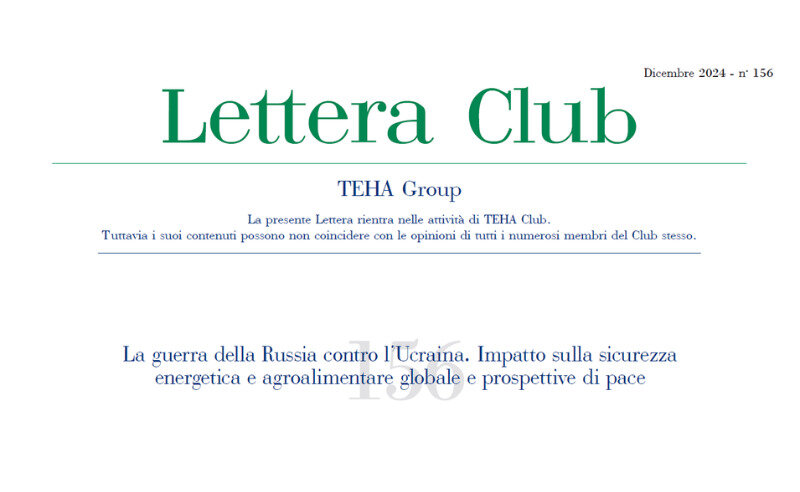 Dicembre 2024 - n° 156

Lettera Club

TEHA Group

La presente Lettera rientra nelle attività di TEHA Club.
Tuttavia i suoi contenuti possono non coincidere con le opinioni di tutti i numerosi membri del Club stesso.

156

La guerra della Russia contro l'Ucraina. Impatto sulla sicurezza energetica e agroalimentare globale e prospettive di pace